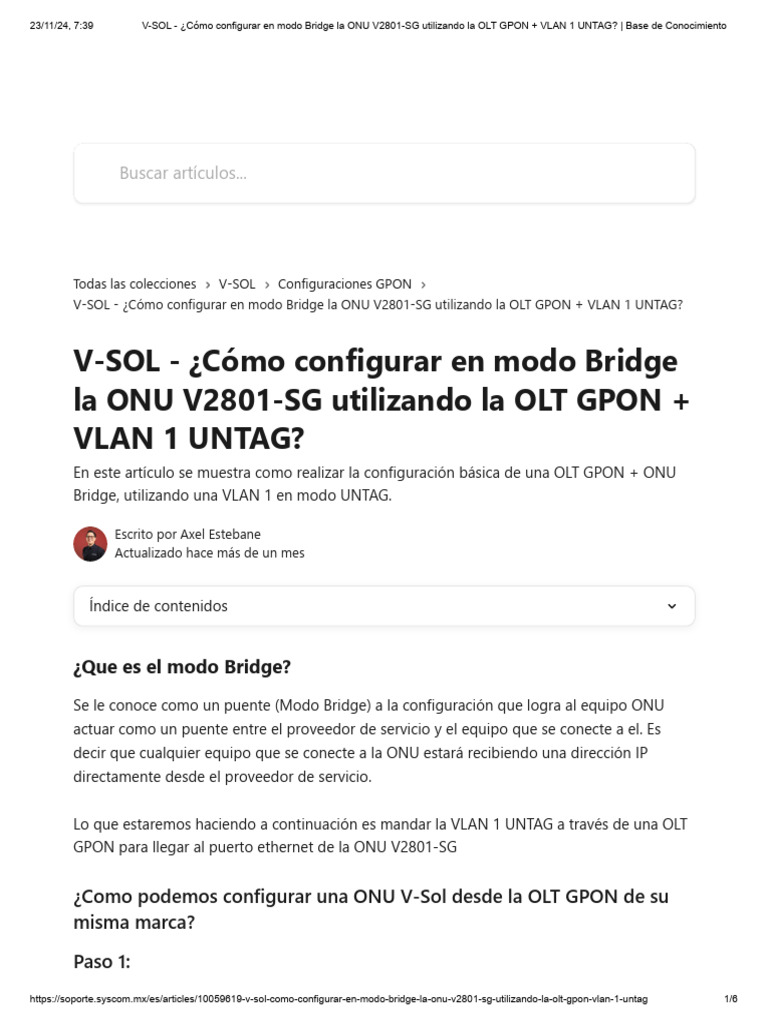 23/11/24, 7:39 V-SOL - ¿Cómo configurar en modo Bridge la ONU V2801-SG utilizando la OLT GPON + VLAN 1 UNTAG? | Base de Conocimiento

Buscar artículos...

Todas las colecciones › V-SOL › Configuraciones GPON ›
V-SOL - ¿Cómo configurar en modo Bridge la ONU V2801-SG utilizando la OLT GPON + VLAN 1 UNTAG?

V-SOL - ¿Cómo configurar en modo Bridge la ONU V2801-SG utilizando la OLT GPON + VLAN 1 UNTAG?

En este artículo se muestra como realizar la configuración básica de una OLT GPON + ONU Bridge, utilizando una VLAN 1 en modo UNTAG.

Escrito por Axel Estebane
Actualizado hace más de un mes

Índice de contenidos

¿Que es el modo Bridge?

Se le conoce como un puente (Modo Bridge) a la configuración que logra al equipo ONU actuar como un puente entre el proveedor de servicio y el equipo que se conecte a el. Es decir que cualquier equipo que se conecte a la ONU estará recibiendo una dirección IP directamente desde el proveedor de servicio.

Lo que estaremos haciendo a continuación es mandar la VLAN 1 UNTAG a través de una OLT GPON para llegar al puerto ethernet de la ONU V2801-SG

¿Como podemos configurar una ONU V-Sol desde la OLT GPON de su misma marca?

Paso 1:

https://soporte.syscom.mx/es/articles/10059619-v-sol-como-configurar-en-modo-bridge-la-onu-v2801-sg-utilizando-la-olt-gpon-vlan-1-untag 1/6